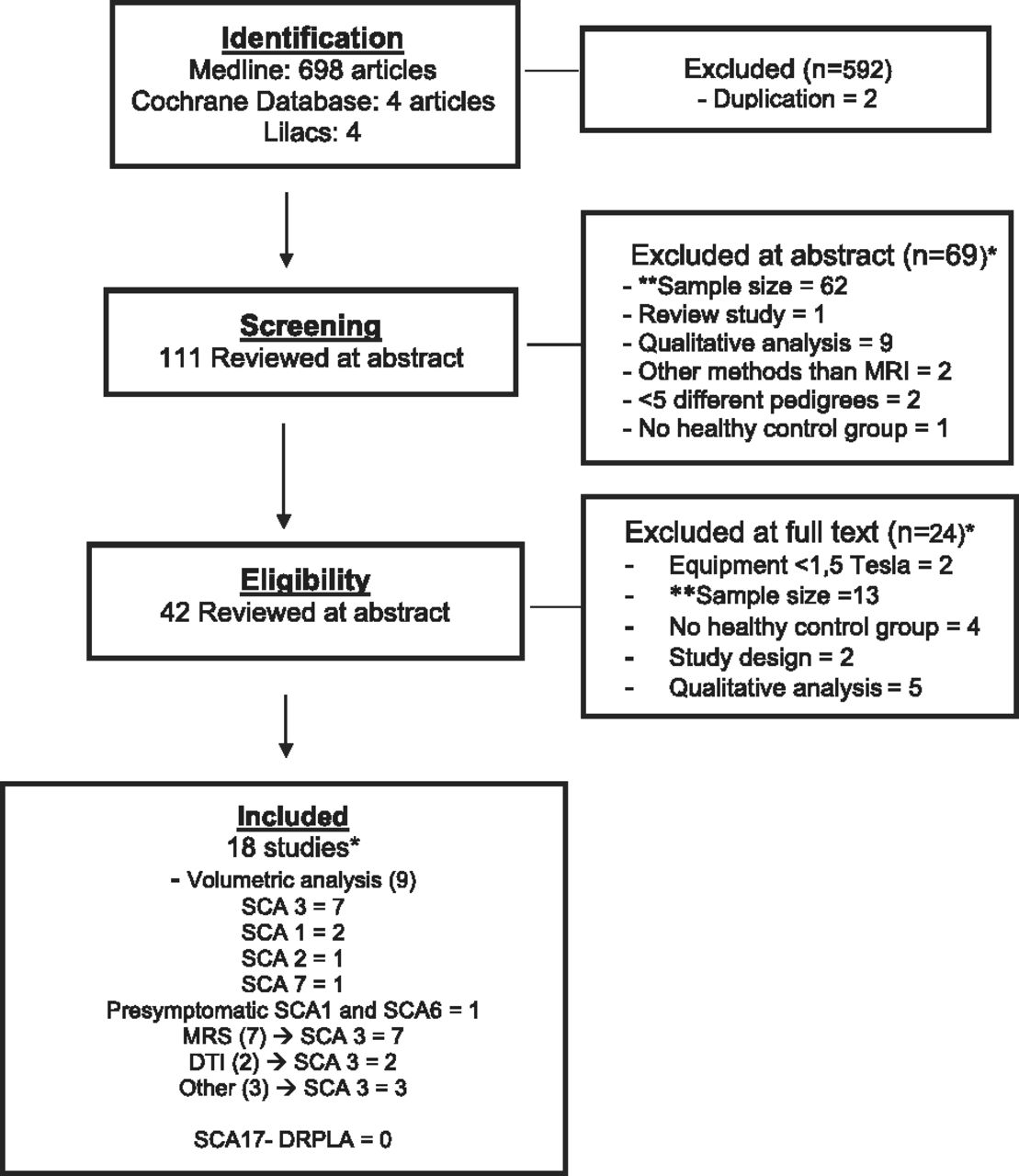 Identification
Medline: 698 articles
Cochrane Database: 4 articles
Lilacs: 4

Excluded (n=592)
- Duplication = 2

Screening
111 Reviewed at abstract

Excluded at abstract (n=69)*
- **Sample size = 62
- Review study = 1
- Qualitative analysis = 9
- Other methods than MRI = 2
- <5 different pedigrees = 2
- No healthy control group = 1

Eligibility
42 Reviewed at abstract

Excluded at full text (n=24)*
- Equipment <1,5 Tesla = 2
- **Sample size =13
- No healthy control group = 4
- Study design = 2
- Qualitative analysis = 5

Included
18 studies*
- Volumetric analysis (9)
SCA 3 = 7
SCA 1 = 2
SCA 2 = 1
SCA 7 = 1
Presymptomatic SCA1 and SCA6 = 1
MRS (7) → SCA 3 = 7
DTI (2) → SCA 3 = 2
Other (3) → SCA 3 = 3

SCA17- DRPLA = 0